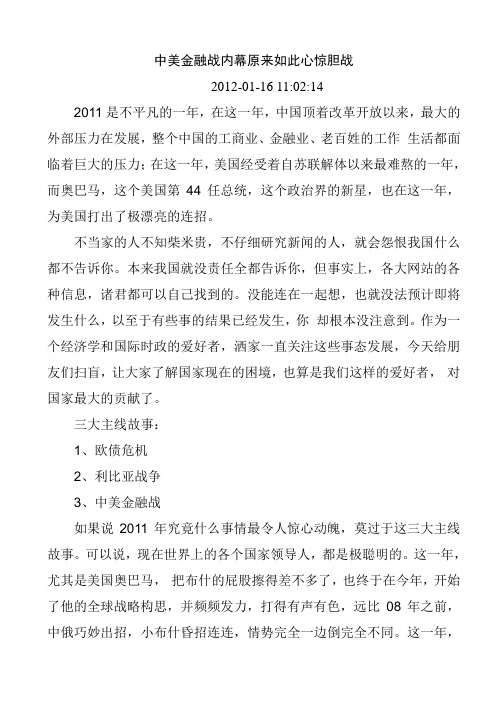 中美金融战内幕原来如此心惊胆战

2012-01-16 11:02:14

2011 是不平凡的一年，在这一年，中国顶着改革开放以来，最大的外部压力在发展，整个中国的工商业、金融业、老百姓的工作 生活都面临着巨大的压力；在这一年，美国经受着自苏联解体以来最难熬的一年，而奥巴马，这个美国第 44 任总统，这个政治界的新星，也在这一年，为美国打出了极漂亮的连招。

不当家的人不知柴米贵，不仔细研究新闻的人，就会怨恨我国什么都不告诉你。本来我国就没责任全都告诉你，但事实上，各大网站的各种信息，诸君都可以自己找到的。没能连在一起想，也就没法预计即将发生什么，以至于有些事的结果已经发生，你 却根本没注意到。作为一个经济学和国际时政的爱好者，洒家一直关注这些事态发展，今天给朋友们扫盲，让大家了解国家现在的困境，也算是我们这样的爱好者， 对国家最大的贡献了。

三大主线故事：

1、欧债危机

2、利比亚战争

3、中美金融战

如果说 2011 年究竟什么事情最令人惊心动魄，莫过于这三大主线故事。可以说，现在世界上的各个国家领导人，都是极聪明的。这一年，尤其是美国奥巴马， 把布什的屁股擦得差不多了，也终于在今年，开始了他的全球战略构思，并频频发力，打得有声有色，远比 08 年之前，中俄巧妙出招，小布什昏招连连，情势完全一边倒完全不同。这一年，